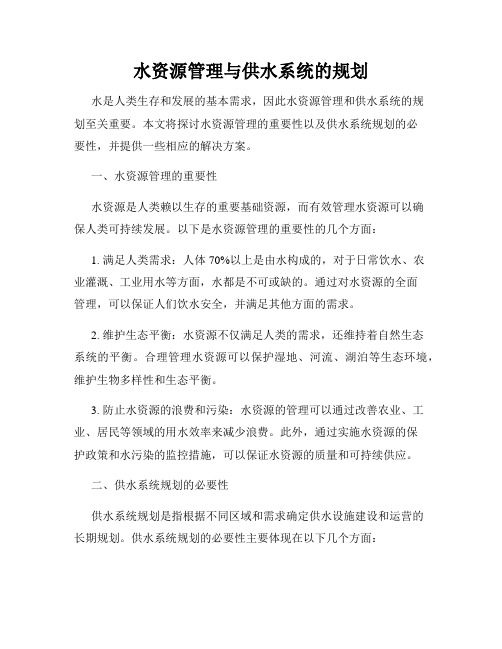 水资源管理与供水系统的规划

水是人类生存和发展的基本需求，因此水资源管理和供水系统的规划至关重要。本文将探讨水资源管理的重要性以及供水系统规划的必要性，并提供一些相应的解决方案。

一、水资源管理的重要性

水资源是人类赖以生存的重要基础资源，而有效管理水资源可以确保人类可持续发展。以下是水资源管理的重要性的几个方面：

1. 满足人类需求：人体 70%以上是由水构成的，对于日常饮水、农业灌溉、工业用水等方面，水都是不可或缺的。通过对水资源的全面管理，可以保证人们饮水安全，并满足其他方面的需求。

2. 维护生态平衡：水资源不仅满足人类的需求，还维持着自然生态系统的平衡。合理管理水资源可以保护湿地、河流、湖泊等生态环境，维护生物多样性和生态平衡。

3. 防止水资源的浪费和污染：水资源的管理可以通过改善农业、工业、居民等领域的用水效率来减少浪费。此外，通过实施水资源的保护政策和水污染的监控措施，可以保证水资源的质量和可持续供应。

二、供水系统规划的必要性

供水系统规划是指根据不同区域和需求确定供水设施建设和运营的长期规划。供水系统规划的必要性主要体现在以下几个方面：